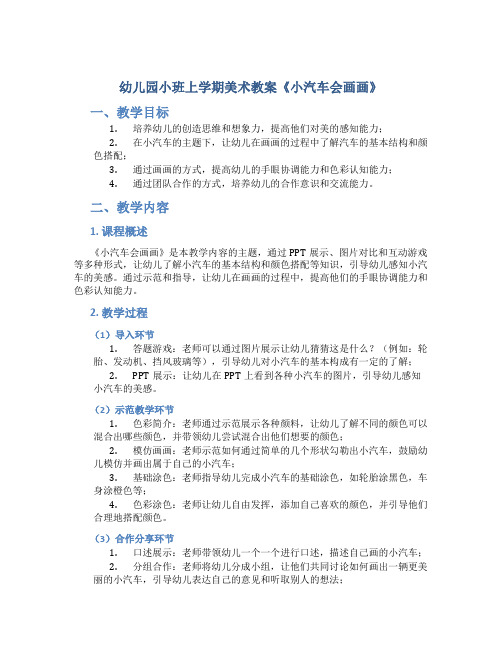 幼儿园小班上学期美术教案《小汽车会画画》

一、教学目标

1. 培养幼儿的创造思维和想象力，提高他们对美的感知能力；

2. 在小汽车的主题下，让幼儿在画画的过程中了解汽车的基本结构和颜色搭配；

3. 通过画画的方式，提高幼儿的手眼协调能力和色彩认知能力；

4. 通过团队合作的方式，培养幼儿的合作意识和交流能力。

二、教学内容

1. 课程概述

《小汽车会画画》是本教学内容的主题，通过PPT展示、图片对比和互动游戏等多种形式，让幼儿了解小汽车的基本结构和颜色搭配等知识，引导幼儿感知小汽车的美感。通过示范和指导，让幼儿在画画的过程中，提高他们的手眼协调能力和色彩认知能力。

2. 教学过程

（1）导入环节

1. 答题游戏：老师可以通过图片展示让幼儿猜猜这是什么？（例如：轮胎、发动机、挡风玻璃等），引导幼儿对小汽车的基本构成有一定的了解；

2. PPT展示：让幼儿在PPT上看到各种小汽车的图片，引导幼儿感知小汽车的美感。

（2）示范教学环节

1. 色彩简介：老师通过示范展示各种颜料，让幼儿了解不同的颜色可以混合出哪些颜色，并带领幼儿尝试混合出他们想要的颜色；

2. 模仿画画：老师示范如何通过简单的几个形状勾勒出小汽车，鼓励幼儿模仿并画出属于自己的小汽车；

3. 基础涂色：老师指导幼儿完成小汽车的基础涂色，如轮胎涂黑色，车身涂橙色等；

4. 色彩涂色：老师让幼儿自由发挥，添加自己喜欢的颜色，并引导他们合理地搭配颜色。

（3）合作分享环节

1. 口述展示：老师带领幼儿一个一个进行口述，描述自己画的小汽车；

2. 分组合作：老师将幼儿分成小组，让他们共同讨论如何画出一辆更美丽的小汽车，引导幼儿表达自己的意见和听取别人的想法；